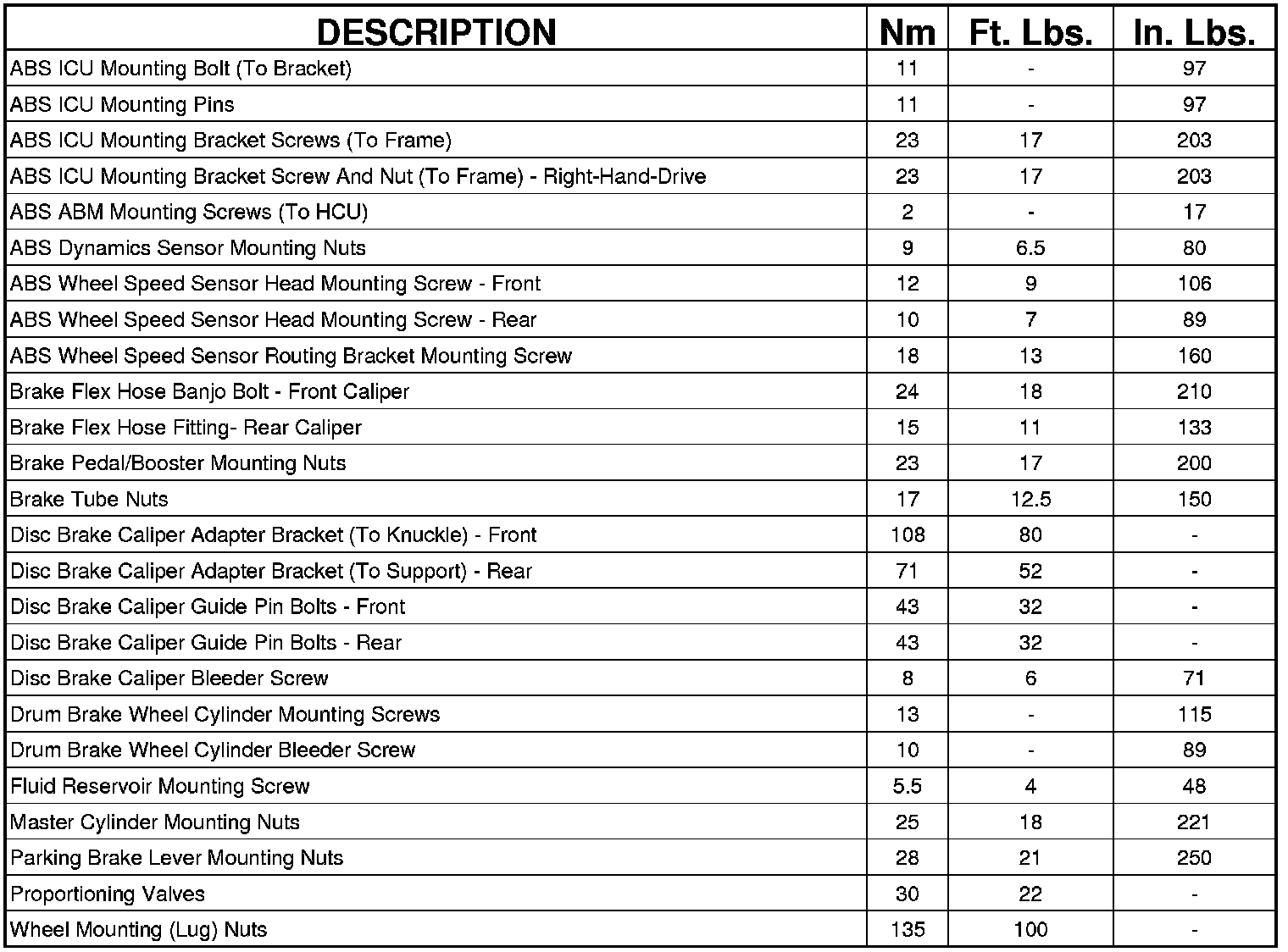 | DESCRIPTION | Nm | Ft. Lbs. | In. Lbs. |
|---|---|---|---|
| ABS ICU Mounting Bolt (To Bracket) | 11 | - | 97 |
| ABS ICU Mounting Pins | 11 | - | 97 |
| ABS ICU Mounting Bracket Screws (To Frame) | 23 | 17 | 203 |
| ABS ICU Mounting Bracket Screw And Nut (To Frame) - Right-Hand-Drive | 23 | 17 | 203 |
| ABS ABM Mounting Screws (To HCU) | 2 | - | 17 |
| ABS Dynamics Sensor Mounting Nuts | 9 | 6.5 | 80 |
| ABS Wheel Speed Sensor Head Mounting Screw - Front | 12 | 9 | 106 |
| ABS Wheel Speed Sensor Head Mounting Screw - Rear | 10 | 7 | 89 |
| ABS Wheel Speed Sensor Routing Bracket Mounting Screw | 18 | 13 | 160 |
| Brake Flex Hose Banjo Bolt - Front Caliper | 24 | 18 | 210 |
| Brake Flex Hose Fitting- Rear Caliper | 15 | 11 | 133 |
| Brake Pedal/Booster Mounting Nuts | 23 | 17 | 200 |
| Brake Tube Nuts | 17 | 12.5 | 150 |
| Disc Brake Caliper Adapter Bracket (To Knuckle) - Front | 108 | 80 | - |
| Disc Brake Caliper Adapter Bracket (To Support) - Rear | 71 | 52 | - |
| Disc Brake Caliper Guide Pin Bolts - Front | 43 | 32 | - |
| Disc Brake Caliper Guide Pin Bolts - Rear | 43 | 32 | - |
| Disc Brake Caliper Bleeder Screw | 8 | 6 | 71 |
| Drum Brake Wheel Cylinder Mounting Screws | 13 | - | 115 |
| Drum Brake Wheel Cylinder Bleeder Screw | 10 | - | 89 |
| Fluid Reservoir Mounting Screw | 5.5 | 4 | 48 |
| Master Cylinder Mounting Nuts | 25 | 18 | 221 |
| Parking Brake Lever Mounting Nuts | 28 | 21 | 250 |
| Proportioning Valves | 30 | 22 | - |
| Wheel Mounting (Lug) Nuts | 135 | 100 | - |